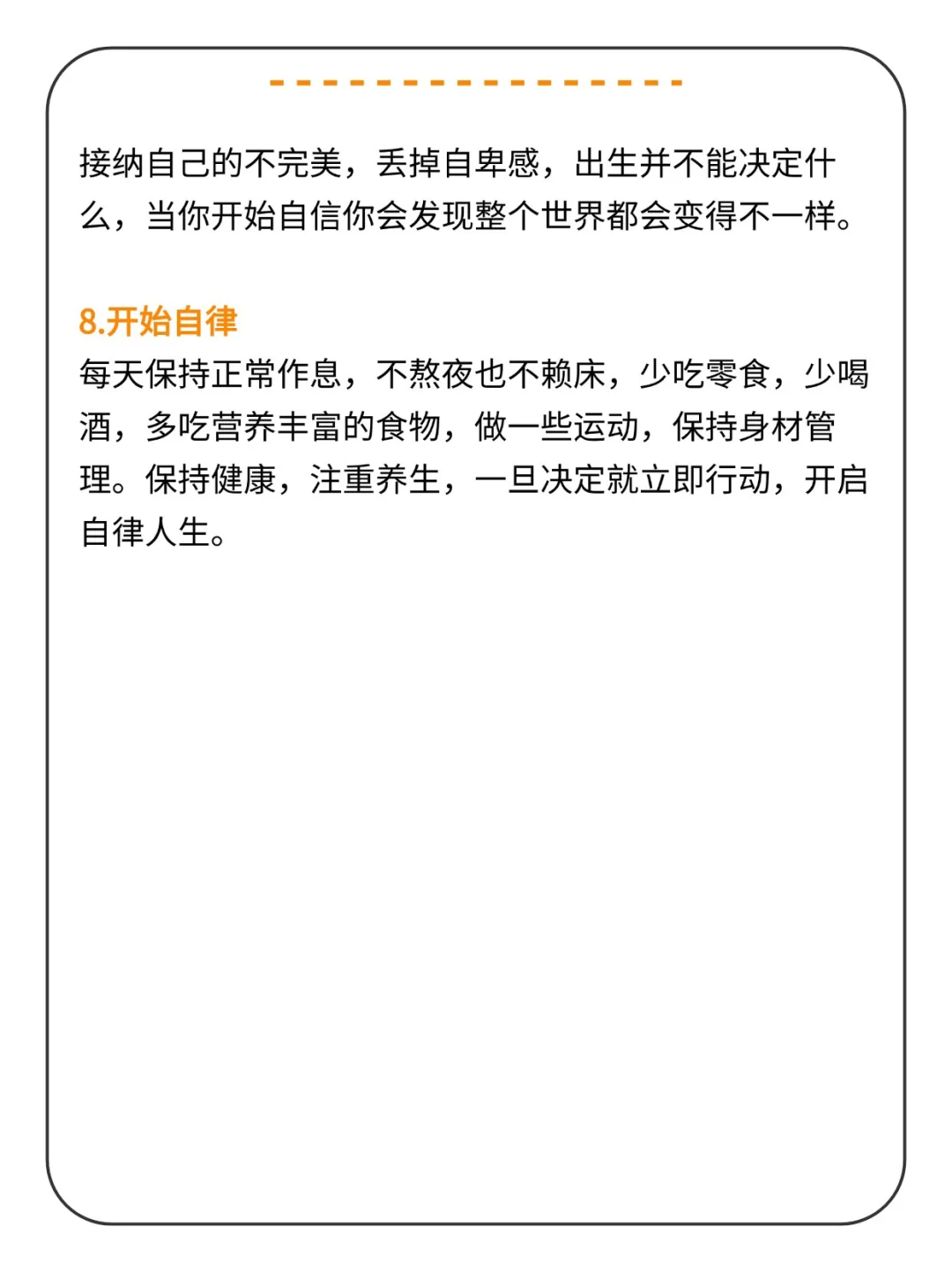 接纳自己的不完美，丢掉自卑感，出生并不能决定什么，当你开始自信你会发现整个世界都会变得不一样。

8.开始自律
每天保持正常作息，不熬夜也不赖床，少吃零食，少喝酒，多吃营养丰富的食物，做一些运动，保持身材管理。保持健康，注重养生，一旦决定就立即行动，开启自律人生。